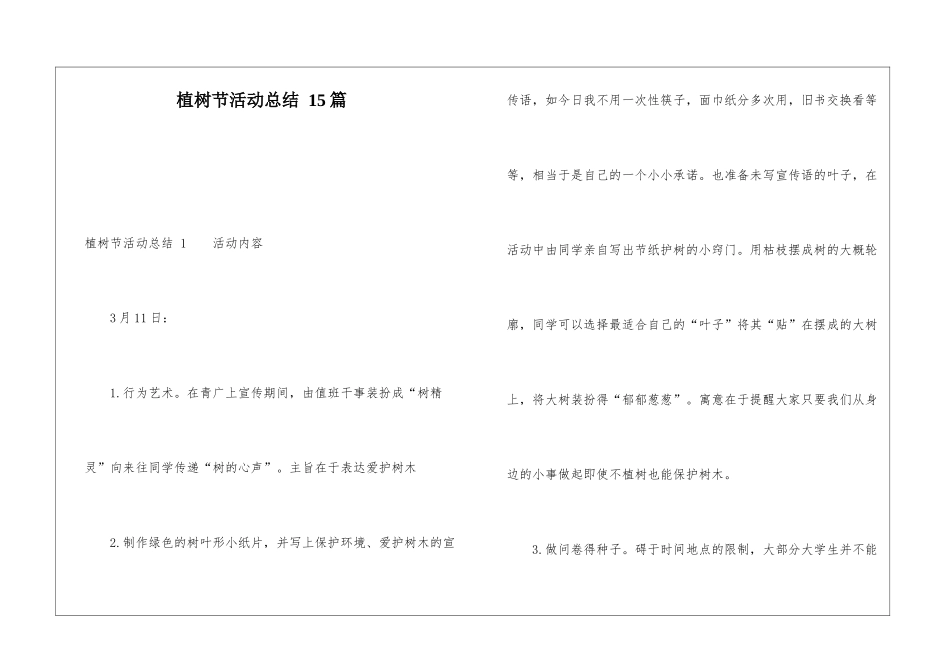 植树节活动总结 15篇

植树节活动总结 1　　活动内容

3月11日：

1.行为艺术。在青广上宣传期间，由值班干事装扮成“树精灵”向来往同学传递“树的心声”。主旨在于表达爱护树木

2.制作绿色的树叶形小纸片，并写上保护环境、爱护树木的宣传语，如今日我不用一次性筷子，面巾纸分多次用，旧书交换看等等，相当于是自己的一个小小承诺。也准备未写宣传语的叶子，在活动中由同学亲自写出节纸护树的小窍门。用枯枝摆成树的大概轮廓，同学可以选择最适合自己的“叶子”将其“贴”在摆成的大树上，将大树装扮得“郁郁葱葱”。寓意在于提醒大家只要我们从身边的小事做起即使不植树也能保护树木。

3.做问卷得种子。碍于时间地点的限制，大部分大学生并不能